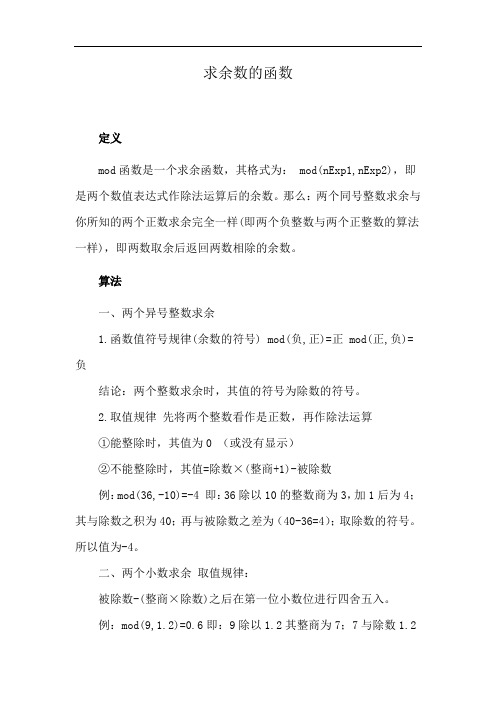 求余数的函数

定义

mod 函数是一个求余函数，其格式为： mod(nExp1,nExp2)，即是两个数值表达式作除法运算后的余数。那么：两个同号整数求余与你所知的两个正数求余完全一样(即两个负整数与两个正整数的算法一样)，即两数取余后返回两数相除的余数。

算法

一、两个异号整数求余

1.函数值符号规律(余数的符号) mod(负,正)=正 mod(正,负)=负

结论：两个整数求余时，其值的符号为除数的符号。

2.取值规律 先将两个整数看作是正数，再作除法运算

①能整除时，其值为 0 （或没有显示）

②不能整除时，其值=除数×(整商+1)-被除数

例：mod(36,-10)=-4 即：36 除以 10 的整数商为 3，加 1 后为 4；其与除数之积为 40；再与被除数之差为（40-36=4）；取除数的符号。所以值为-4。

二、两个小数求余 取值规律：

被除数-(整商×除数)之后在第一位小数位进行四舍五入。

例：mod(9,1.2)=0.6 即：9 除以 1.2 其整商为 7；7 与除数 1.2